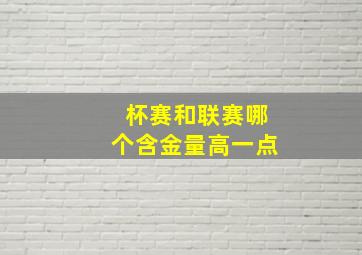 杯赛和联赛哪个含金量高一点